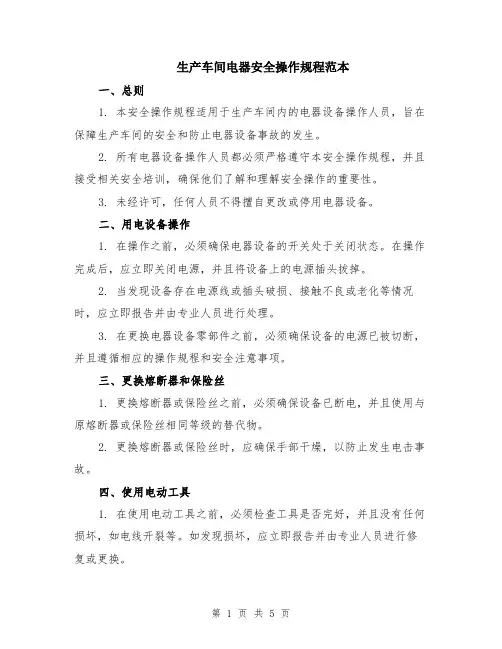 生产车间电器安全操作规程范本

一、总则

1. 本安全操作规程适用于生产车间内的电器设备操作人员，旨在保障生产车间的安全和防止电器设备事故的发生。

2. 所有电器设备操作人员都必须严格遵守本安全操作规程，并且接受相关安全培训，确保他们了解和理解安全操作的重要性。

3. 未经许可，任何人员不得擅自更改或停用电器设备。

二、用电设备操作

1. 在操作之前，必须确保电器设备的开关处于关闭状态。在操作完成后，应立即关闭电源，并且将设备上的电源插头拔掉。

2. 当发现设备存在电源线或插头破损、接触不良或老化等情况时，应立即报告并由专业人员进行处理。

3. 在更换电器设备零部件之前，必须确保设备的电源已被切断，并且遵循相应的操作规程和安全注意事项。

三、更换熔断器和保险丝

1. 更换熔断器或保险丝之前，必须确保设备已断电，并且使用与原熔断器或保险丝相同等级的替代物。

2. 更换熔断器或保险丝时，应确保手部干燥，以防止发生电击事故。

四、使用电动工具

1. 在使用电动工具之前，必须检查工具是否完好，并且没有任何损坏，如电线开裂等。如发现损坏，应立即报告并由专业人员进行修复或更换。

第 1 页 共 5 页